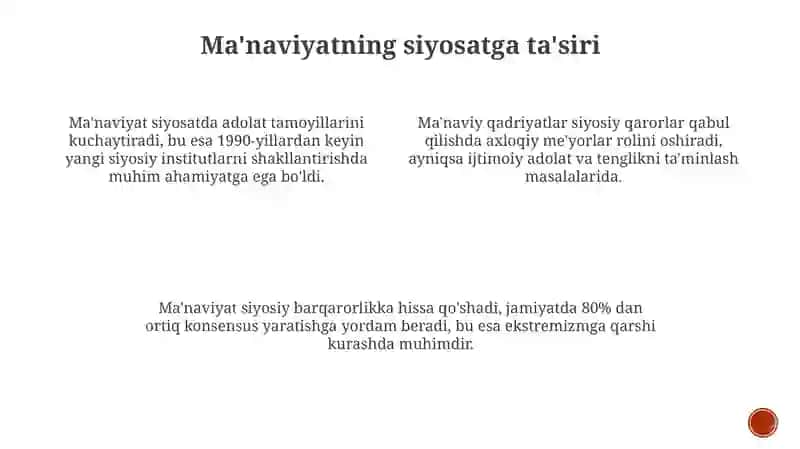 Ma'naviyatning siyosatga ta'siri

Ma'naviyat siyosatda adolat tamoyillarini kuchaytiradi, bu esa 1990-yillardan keyin yangi siyosiy institutlarni shakllantirishda muhim ahamiyatga ega bo'ldi.

Ma'naviy qadriyatlar siyosiy qarorlar qabul qilishda axloqiy me'yorlar rolini oshiradi, ayniqsa ijtimoiy adolat va tenglikni ta'minlash masalalarida.

Ma'naviyat siyosiy barqarorlikka hissa qo'shadi, jamiyatda 80% dan ortiq konsensus yaratishga yordam beradi, bu esa ekstremizmga qarshi kurashda muhimdir.